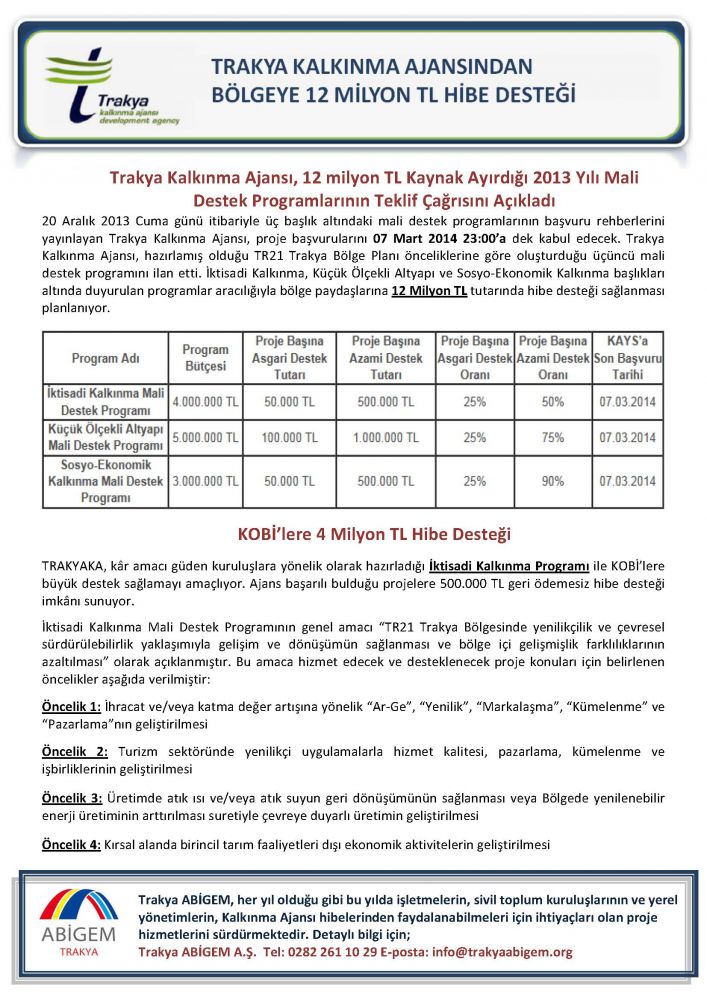 Trakya
kalkınma ajansı
development agency

TRAKYA KALKINMA AJANSINDAN BÖLGEYE 12 MİLYON TL HİBE DESTEĞİ

Trakya Kalkınma Ajansı, 12 milyon TL Kaynak Ayırdığı 2013 Yılı Mali Destek Programlarının Teklif Çağrısını Açıkladı

20 Aralık 2013 Cuma günü itibariyle üç başlık altındaki mali destek programlarının başvuru rehberlerini yayınlayan Trakya Kalkınma Ajansı, proje başvurularını 07 Mart 2014 23:00'a dek kabul edecek. Trakya Kalkınma Ajansı, hazırlamış olduğu TR21 Trakya Bölge Planı önceliklerine göre oluşturduğu üçüncü mali destek programını ilan etti. İktisadi Kalkınma, Küçük Ölçekli Altyapı ve Sosyo-Ekonomik Kalkınma başlıkları altında duyurulan programlar aracılığıyla bölge paydaşlarına 12 Milyon TL tutarında hibe desteği sağlanması planlanıyor.

| Program Adı | Program Bütçesi | Proje Başına Asgari Destek Tutarı | Proje Başına Azami Destek Tutarı | Proje Başına Asgari Destek Oranı | Proje Başına Azami Destek Oranı | KAYS'a Son Başvuru Tarihi |
|---|---|---|---|---|---|---|
| İktisadi Kalkınma Mali Destek Programı | 4.000.000 TL | 50.000 TL | 500.000 TL | 25% | 50% | 07.03.2014 |
| Küçük Ölçekli Altyapı Mali Destek Programı | 5.000.000 TL | 100.000 TL | 1.000.000 TL | 25% | 75% | 07.03.2014 |
| Sosyo-Ekonomik Kalkınma Mali Destek Programı | 3.000.000 TL | 50.000 TL | 500.000 TL | 25% | 90% | 07.03.2014 |

KOBİ'lere 4 Milyon TL Hibe Desteği

TRAKYAKA, kâr amacı güden kuruluşlara yönelik olarak hazırladığı İktisadi Kalkınma Programı ile KOBİ'lere büyük destek sağlamayı amaçlıyor. Ajans başarılı bulduğu projelere 500.000 TL geri ödemesiz hibe desteği imkânı sunuyor.

İktisadi Kalkınma Mali Destek Programının genel amacı "TR21 Trakya Bölgesinde yenilikçilik ve çevresel sürdürülebilirlik yaklaşımıyla gelişim ve dönüşümün sağlanması ve bölge içi gelişmişlik farklılıklarının azaltılması" olarak açıklanmıştır. Bu amaca hizmet edecek ve desteklenecek proje konuları için belirlenen öncelikler aşağıda verilmiştir:

Öncelik 1: İhracat ve/veya katma değer artışına yönelik "Ar-Ge", "Yenilik", "Markalaşma", "Kümelenme" ve "Pazarlama"nın geliştirilmesi

Öncelik 2: Turizm sektöründe yenilikçi uygulamalarla hizmet kalitesi, pazarlama, kümelenme ve işbirliklerinin geliştirilmesi

Öncelik 3: Üretimde atık ısı ve/veya atık suyun geri dönüşümünün sağlanması veya Bölgede yenilenebilir enerji üretiminin arttırılması suretiyle çevreye duyarlı üretimin geliştirilmesi

Öncelik 4: Kırsal alanda birincil tarım faaliyetleri dışı ekonomik aktivitelerin geliştirilmesi

ABİGEM
TRAKYA

Trakya ABİGEM, her yıl olduğu gibi bu yılda işletmelerin, sivil toplum kuruluşlarının ve yerel yönetimlerin, Kalkınma Ajansı hibelerinden faydalanabilmeleri için ihtiyaçları olan proje hizmetlerini sürdürmektedir. Detaylı bilgi için;
Trakya ABİGEM A.Ş. Tel: 0282 261 10 29 E-posta: info@trakyaabigem.org